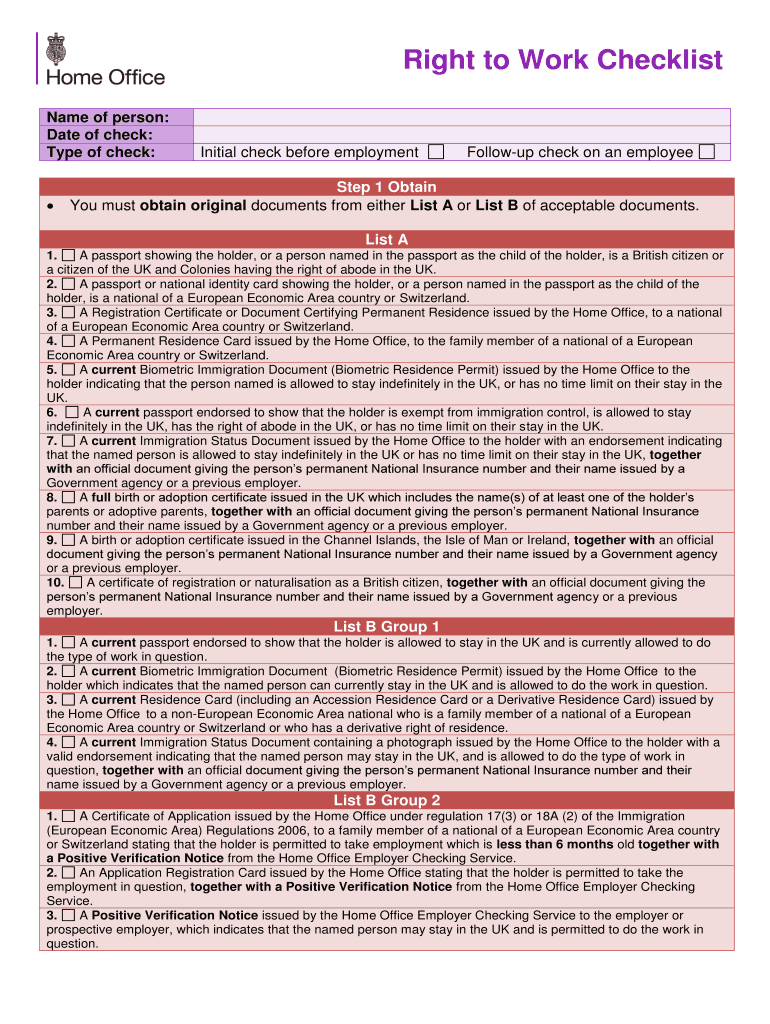 Home Office

Right to Work Checklist

| Name of person: | |
|---|---|
| Date of check: | |
| Type of check: | Initial check before employment ☐ Follow-up check on an employee ☐ |

Step 1 Obtain

• You must obtain original documents from either List A or List B of acceptable documents.

List A

1. ☐ A passport showing the holder, or a person named in the passport as the child of the holder, is a British citizen or a citizen of the UK and Colonies having the right of abode in the UK.
2. ☐ A passport or national identity card showing the holder, or a person named in the passport as the child of the holder, is a national of a European Economic Area country or Switzerland.
3. ☐ A Registration Certificate or Document Certifying Permanent Residence issued by the Home Office, to a national of a European Economic Area country or Switzerland.
4. ☐ A Permanent Residence Card issued by the Home Office, to the family member of a national of a European Economic Area country or Switzerland.
5. ☐ A current Biometric Immigration Document (Biometric Residence Permit) issued by the Home Office to the holder indicating that the person named is allowed to stay indefinitely in the UK, or has no time limit on their stay in the UK.
6. ☐ A current passport endorsed to show that the holder is exempt from immigration control, is allowed to stay indefinitely in the UK, has the right of abode in the UK, or has no time limit on their stay in the UK.
7. ☐ A current Immigration Status Document issued by the Home Office to the holder with an endorsement indicating that the named person is allowed to stay indefinitely in the UK or has no time limit on their stay in the UK, together with an official document giving the person's permanent National Insurance number and their name issued by a Government agency or a previous employer.
8. ☐ A full birth or adoption certificate issued in the UK which includes the name(s) of at least one of the holder's parents or adoptive parents, together with an official document giving the person's permanent National Insurance number and their name issued by a Government agency or a previous employer.
9. ☐ A birth or adoption certificate issued in the Channel Islands, the Isle of Man or Ireland, together with an official document giving the person's permanent National Insurance number and their name issued by a Government agency or a previous employer.
10. ☐ A certificate of registration or naturalisation as a British citizen, together with an official document giving the person's permanent National Insurance number and their name issued by a Government agency or a previous employer.

List B Group 1

1. ☐ A current passport endorsed to show that the holder is allowed to stay in the UK and is currently allowed to do the type of work in question.
2. ☐ A current Biometric Immigration Document (Biometric Residence Permit) issued by the Home Office to the holder which indicates that the named person can currently stay in the UK and is allowed to do the work in question.
3. ☐ A current Residence Card (including an Accession Residence Card or a Derivative Residence Card) issued by the Home Office to a non-European Economic Area national who is a family member of a national of a European Economic Area country or Switzerland or who has a derivative right of residence.
4. ☐ A current Immigration Status Document containing a photograph issued by the Home Office to the holder with a valid endorsement indicating that the named person may stay in the UK, and is allowed to do the type of work in question, together with an official document giving the person's permanent National Insurance number and their name issued by a Government agency or a previous employer.

List B Group 2

1. ☐ A Certificate of Application issued by the Home Office under regulation 17(3) or 18A (2) of the Immigration (European Economic Area) Regulations 2006, to a family member of a national of a European Economic Area country or Switzerland stating that the holder is permitted to take employment which is less than 6 months old together with a Positive Verification Notice from the Home Office Employer Checking Service.
2. ☐ An Application Registration Card issued by the Home Office stating that the holder is permitted to take the employment in question, together with a Positive Verification Notice from the Home Office Employer Checking Service.
3. ☐ A Positive Verification Notice issued by the Home Office Employer Checking Service to the employer or prospective employer, which indicates that the named person may stay in the UK and is permitted to do the work in question.